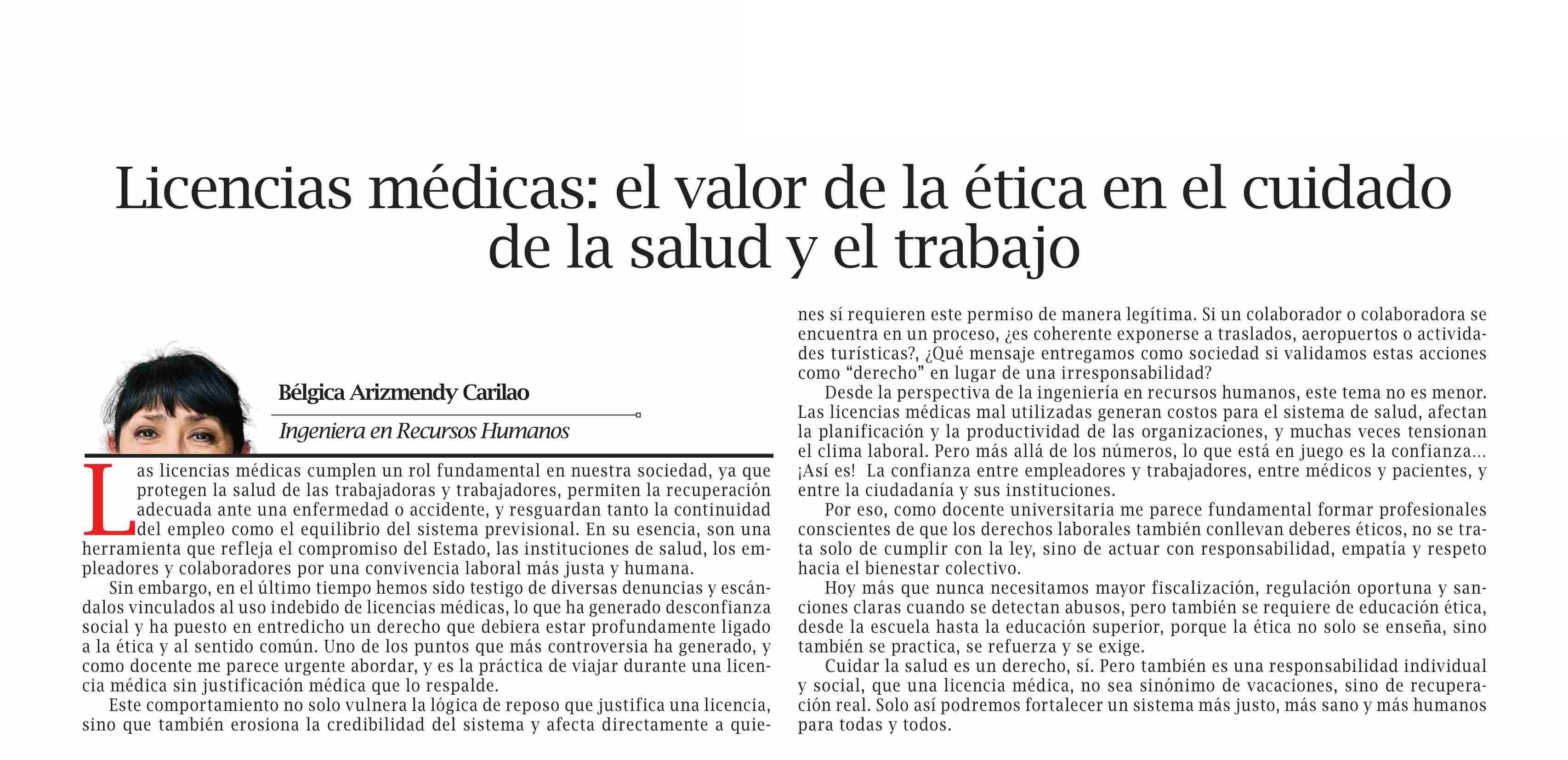 Licencias médicas: el valor de la ética en el cuidado de la salud y el trabajo

Bélgica Arizmendy Carilao

Ingeniera en Recursos Humanos

Las licencias médicas cumplen un rol fundamental en nuestra sociedad, ya que protegen la salud de las trabajadoras y trabajadores, permiten la recuperación adecuada ante una enfermedad o accidente, y resguardan tanto la continuidad del empleo como el equilibrio del sistema previsional. En su esencia, son una herramienta que refleja el compromiso del Estado, las instituciones de salud, los empleadores y colaboradores por una convivencia laboral más justa y humana.

Sin embargo, en el último tiempo hemos sido testigo de diversas denuncias y escándalos vinculados al uso indebido de licencias médicas, lo que ha generado desconfianza social y ha puesto en entredicho un derecho que debiera estar profundamente ligado a la ética y al sentido común. Uno de los puntos que más controversia ha generado, y como docente me parece urgente abordar, y es la práctica de viajar durante una licencia médica sin justificación médica que lo respalde.

Este comportamiento no solo vulnera la lógica de reposo que justifica una licencia, sino que también erosiona la credibilidad del sistema y afecta directamente a quienes sí requieren este permiso de manera legítima. Si un colaborador o colaboradora se encuentra en un proceso, ¿es coherente exponerse a traslados, aeropuertos o actividades turísticas?, ¿Qué mensaje entregamos como sociedad si validamos estas acciones como “derecho” en lugar de una irresponsabilidad?

Desde la perspectiva de la ingeniería en recursos humanos, este tema no es menor. Las licencias médicas mal utilizadas generan costos para el sistema de salud, afectan la planificación y la productividad de las organizaciones, y muchas veces tensionan el clima laboral. Pero más allá de los números, lo que está en juego es la confianza... ¡Así es! La confianza entre empleadores y trabajadores, entre médicos y pacientes, y entre la ciudadanía y sus instituciones.

Por eso, como docente universitaria me parece fundamental formar profesionales conscientes de que los derechos laborales también conllevan deberes éticos, no se trata solo de cumplir con la ley, sino de actuar con responsabilidad, empatía y respeto hacia el bienestar colectivo.

Hoy más que nunca necesitamos mayor fiscalización, regulación oportuna y sanciones claras cuando se detectan abusos, pero también se requiere de educación ética, desde la escuela hasta la educación superior, porque la ética no solo se enseña, sino también se practica, se refuerza y se exige.

Cuidar la salud es un derecho, sí. Pero también es una responsabilidad individual y social, que una licencia médica, no sea sinónimo de vacaciones, sino de recuperación real. Solo así podremos fortalecer un sistema más justo, más sano y más humanos para todas y todos.